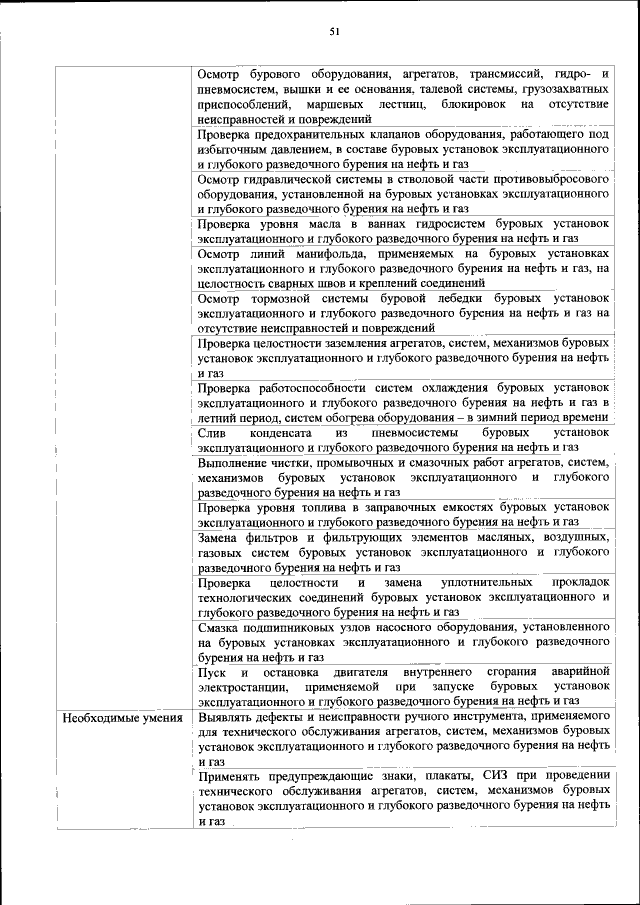 51

| | |
|---|---|
| | Осмотр бурового оборудования, агрегатов, трансмиссий, гидро- и пневмосистем, вышки и ее основания, талевой системы, грузозахватных приспособлений, маршевых лестниц, блокировок на отсутствие неисправностей и повреждений |
| | Проверка предохранительных клапанов оборудования, работающего под избыточным давлением, в составе буровых установок эксплуатационного и глубокого разведочного бурения на нефть и газ |
| | Осмотр гидравлической системы в стволовой части противовыбросового оборудования, установленной на буровых установках эксплуатационного и глубокого разведочного бурения на нефть и газ |
| | Проверка уровня масла в ваннах гидросистем буровых установок эксплуатационного и глубокого разведочного бурения на нефть и газ |
| | Осмотр линий манифольда, применяемых на буровых установках эксплуатационного и глубокого разведочного бурения на нефть и газ, на целостность сварных швов и креплений соединений |
| | Осмотр тормозной системы буровой лебедки буровых установок эксплуатационного и глубокого разведочного бурения на нефть и газ на отсутствие неисправностей и повреждений |
| | Проверка целостности заземления агрегатов, систем, механизмов буровых установок эксплуатационного и глубокого разведочного бурения на нефть и газ |
| | Проверка работоспособности систем охлаждения буровых установок эксплуатационного и глубокого разведочного бурения на нефть и газ в летний период, систем обогрева оборудования – в зимний период времени |
| | Слив конденсата из пневмосистемы буровых установок эксплуатационного и глубокого разведочного бурения на нефть и газ |
| | Выполнение чистки, промывочных и смазочных работ агрегатов, систем, механизмов буровых установок эксплуатационного и глубокого разведочного бурения на нефть и газ |
| | Проверка уровня топлива в заправочных емкостях буровых установок эксплуатационного и глубокого разведочного бурения на нефть и газ |
| | Замена фильтров и фильтрующих элементов масляных, воздушных, газовых систем буровых установок эксплуатационного и глубокого разведочного бурения на нефть и газ |
| | Проверка целостности и замена уплотнительных прокладок технологических соединений буровых установок эксплуатационного и глубокого разведочного бурения на нефть и газ |
| | Смазка подшипниковых узлов насосного оборудования, установленного на буровых установках эксплуатационного и глубокого разведочного бурения на нефть и газ |
| | Пуск и остановка двигателя внутреннего сгорания аварийной электростанции, применяемой при запуске буровых установок эксплуатационного и глубокого разведочного бурения на нефть и газ |
| Необходимые умения | Выявлять дефекты и неисправности ручного инструмента, применяемого для технического обслуживания агрегатов, систем, механизмов буровых установок эксплуатационного и глубокого разведочного бурения на нефть и газ |
| | Применять предупреждающие знаки, плакаты, СИЗ при проведении технического обслуживания агрегатов, систем, механизмов буровых установок эксплуатационного и глубокого разведочного бурения на нефть и газ |